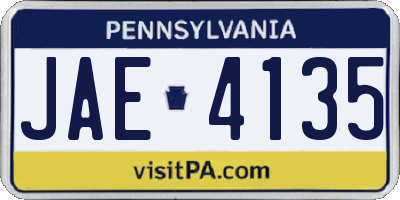 PENNSYLVANIA

JAE 4135

visitPA.com